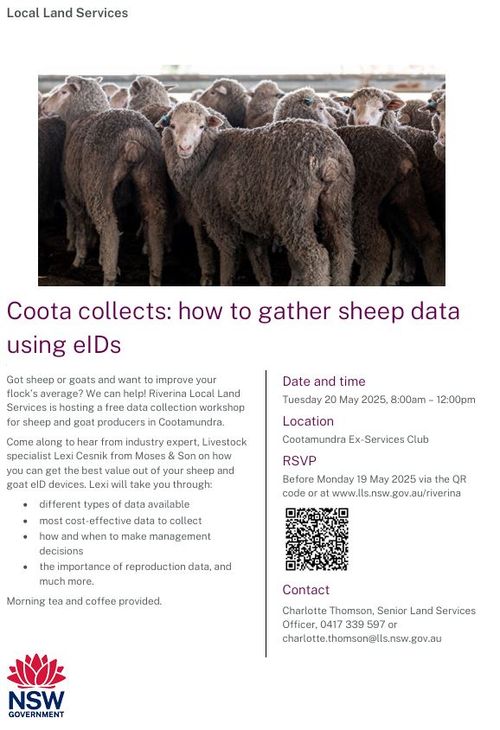 Local Land Services

Coota collects: how to gather sheep data using eIDs

Got sheep or goats and want to improve your flock's average? We can help! Riverina Local Land Services is hosting a free data collection workshop for sheep and goat producers in Cootamundra.

Come along to hear from industry expert, Livestock specialist Lexi Cesnik from Moses & Son on how you can get the best value out of your sheep and goat eID devices. Lexi will take you through:

• different types of data available
• most cost-effective data to collect
• how and when to make management decisions
• the importance of reproduction data, and much more.

Morning tea and coffee provided.

Date and time

Tuesday 20 May 2025, 8:00am – 12:00pm

Location

Cootamundra Ex-Services Club

RSVP

Before Monday 19 May 2025 via the QR code or at www.lls.nsw.gov.au/riverina

Contact

Charlotte Thomson, Senior Land Services Officer, 0417 339 597 or charlotte.thomson@lls.nsw.gov.au

NSW
GOVERNMENT